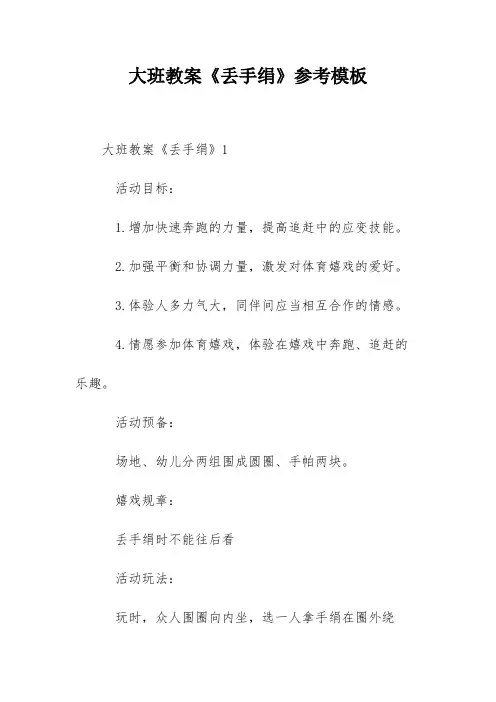 大班教案《丢手绢》参考模板

大班教案《丢手绢》1

活动目标：

1.增加快速奔跑的力量，提高追赶中的应变技能。

2.加强平衡和协调力量，激发对体育嬉戏的爱好。

3.体验人多力气大，同伴间应当相互合作的情感。

4.情愿参加体育嬉戏，体验在嬉戏中奔跑、追赶的乐趣。

活动预备：

场地、幼儿分两组围成圆圈、手帕两块。

嬉戏规章：

丢手绢时不能往后看

活动玩法：

玩时，众人围圈向内坐，选一人拿手绢在圈外绕